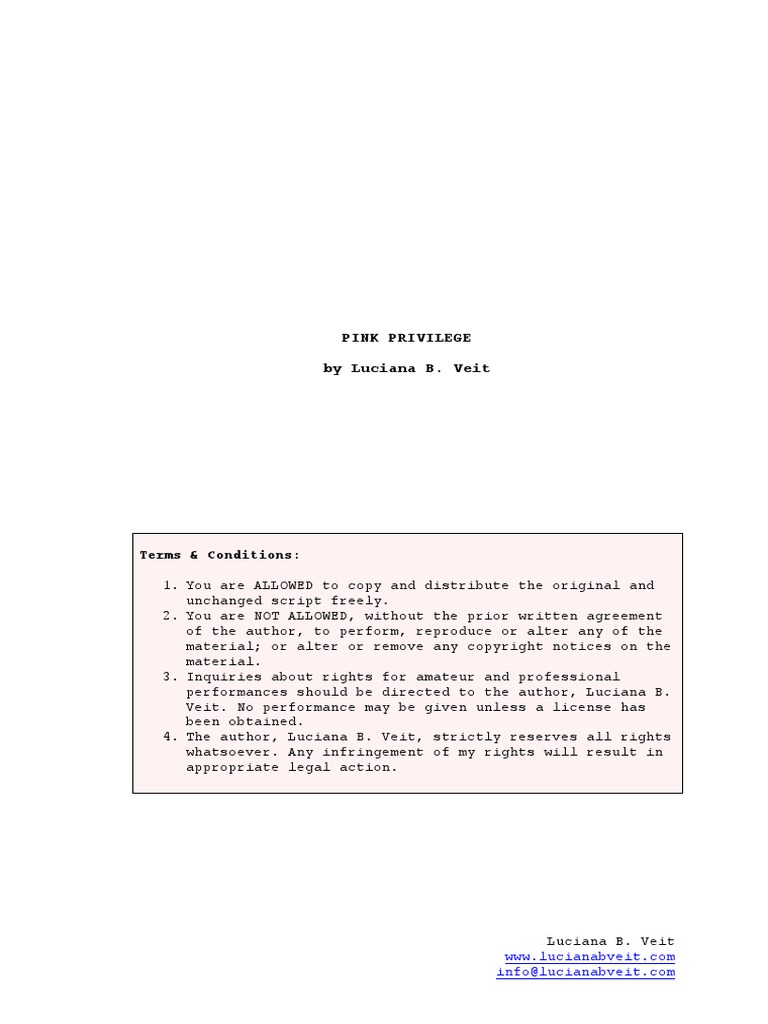 PINK PRIVILEGE

by Luciana B. Veit

Terms & Conditions:

1. You are ALLOWED to copy and distribute the original and unchanged script freely.
2. You are NOT ALLOWED, without the prior written agreement of the author, to perform, reproduce or alter any of the material; or alter or remove any copyright notices on the material.
3. Inquiries about rights for amateur and professional performances should be directed to the author, Luciana B. Veit. No performance may be given unless a license has been obtained.
4. The author, Luciana B. Veit, strictly reserves all rights whatsoever. Any infringement of my rights will result in appropriate legal action.

Luciana B. Veit
www.lucianabveit.com
info@lucianabveit.com